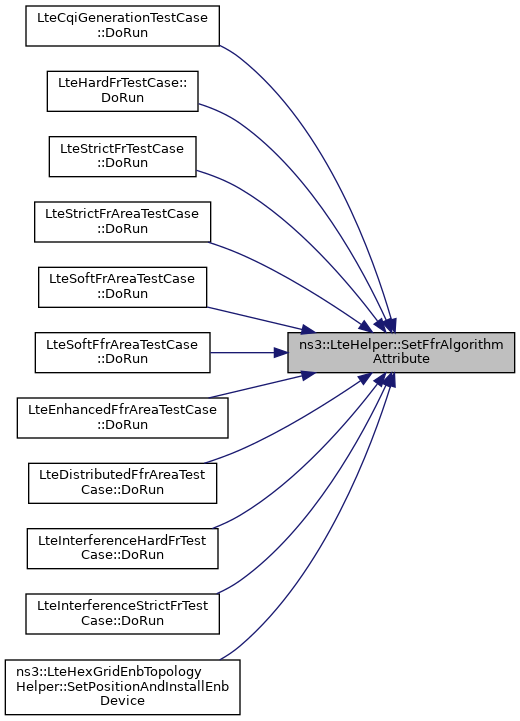 LteCqiGenerationTestCase ::DoRun

LteHardFrTestCase:: DoRun

LteStrictFrTestCase ::DoRun

LteStrictFrAreaTestCase ::DoRun

LteSoftFrAreaTestCase ::DoRun

LteSoftFfrAreaTestCase ::DoRun

LteEnhancedFfrAreaTestCase ::DoRun

LteDistributedFfrAreaTest Case::DoRun

LteInterferenceHardFrTest Case::DoRun

LteInterferenceStrictFrTest Case::DoRun

ns3::LteHexGridEnbTopology Helper::SetPositionAndInstallEnb Device

ns3::LteHelper::SetFfrAlgorithm Attribute